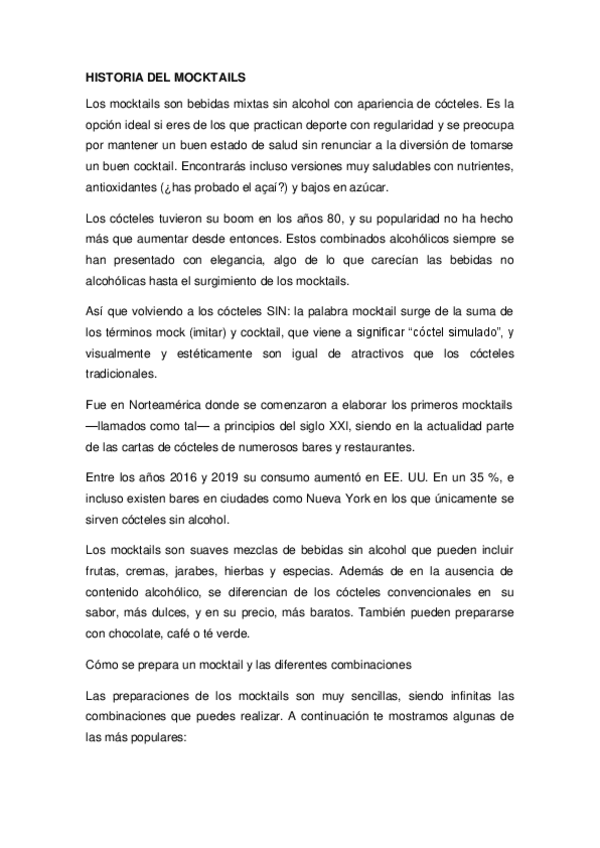 HISTORIA DEL MOCKTAILS

Los mocktails son bebidas mixtas sin alcohol con apariencia de cócteles. Es la opción ideal si eres de los que practican deporte con regularidad y se preocupa por mantener un buen estado de salud sin renunciar a la diversión de tomarse un buen cocktail. Encontrarás incluso versiones muy saludables con nutrientes, antioxidantes (¿has probado el açaí?) y bajos en azúcar.

Los cócteles tuvieron su boom en los años 80, y su popularidad no ha hecho más que aumentar desde entonces. Estos combinados alcohólicos siempre se han presentado con elegancia, algo de lo que carecían las bebidas no alcohólicas hasta el surgimiento de los mocktails.

Así que volviendo a los cócteles SIN: la palabra mocktail surge de la suma de los términos mock (imitar) y cocktail, que viene a significar “cóctel simulado”, y visualmente y estéticamente son igual de atractivos que los cócteles tradicionales.

Fue en Norteamérica donde se comenzaron a elaborar los primeros mocktails —llamados como tal— a principios del siglo XXI, siendo en la actualidad parte de las cartas de cócteles de numerosos bares y restaurantes.

Entre los años 2016 y 2019 su consumo aumentó en EE. UU. En un 35 %, e incluso existen bares en ciudades como Nueva York en los que únicamente se sirven cócteles sin alcohol.

Los mocktails son suaves mezclas de bebidas sin alcohol que pueden incluir frutas, cremas, jarabes, hierbas y especias. Además de en la ausencia de contenido alcohólico, se diferencian de los cócteles convencionales en su sabor, más dulces, y en su precio, más baratos. También pueden prepararse con chocolate, café o té verde.

Cómo se prepara un mocktail y las diferentes combinaciones

Las preparaciones de los mocktails son muy sencillas, siendo infinitas las combinaciones que puedes realizar. A continuación te mostramos algunas de las más populares: